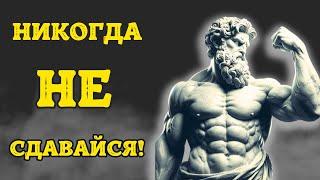 НИКОГДА

НЕ

СДАВАЙСЯ!